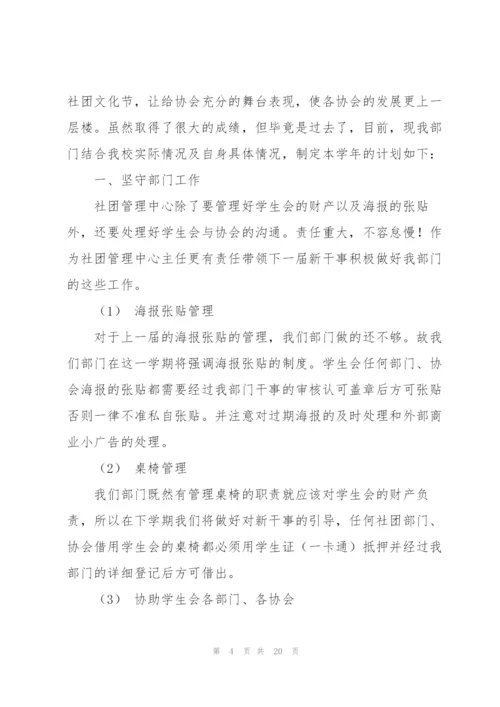 社团文化节，让给协会充分的舞台表现，使各协会的发展更上一层楼。虽然取得了很大的成绩，但毕竟是过去了，目前，现我部门结合我校实际情况及自身具体情况，制定本学年的计划如下：

一、坚守部门工作

社团管理中心除了要管理好学生会的财产以及海报的张贴外，还要处理好学生会与协会的沟通。责任重大，不容怠慢！作为社团管理中心主任更有责任带领下一届新干事积极做好我部门的这些工作。

（1） 海报张贴管理

对于上一届的海报张贴的管理，我们部门做的还不够。故我们部门在这一学期将强调海报张贴的制度。学生会任何部门、协会海报的张贴都需要经过我部门干事的审核认可盖章后方可张贴否则一律不准私自张贴。并注意对过期海报的及时处理和外部商业小广告的处理。

（2） 桌椅管理

我们部门既然有管理桌椅的职责就应该对学生会的财产负责，所以在下学期我们将做好对新干事的引导，任何社团部门、协会借用学生会的桌椅都必须用学生证（一卡通）抵押并经过我部门的详细登记后方可借出。

（3） 协助学生会各部门、各协会

第 4 页 共 20 页